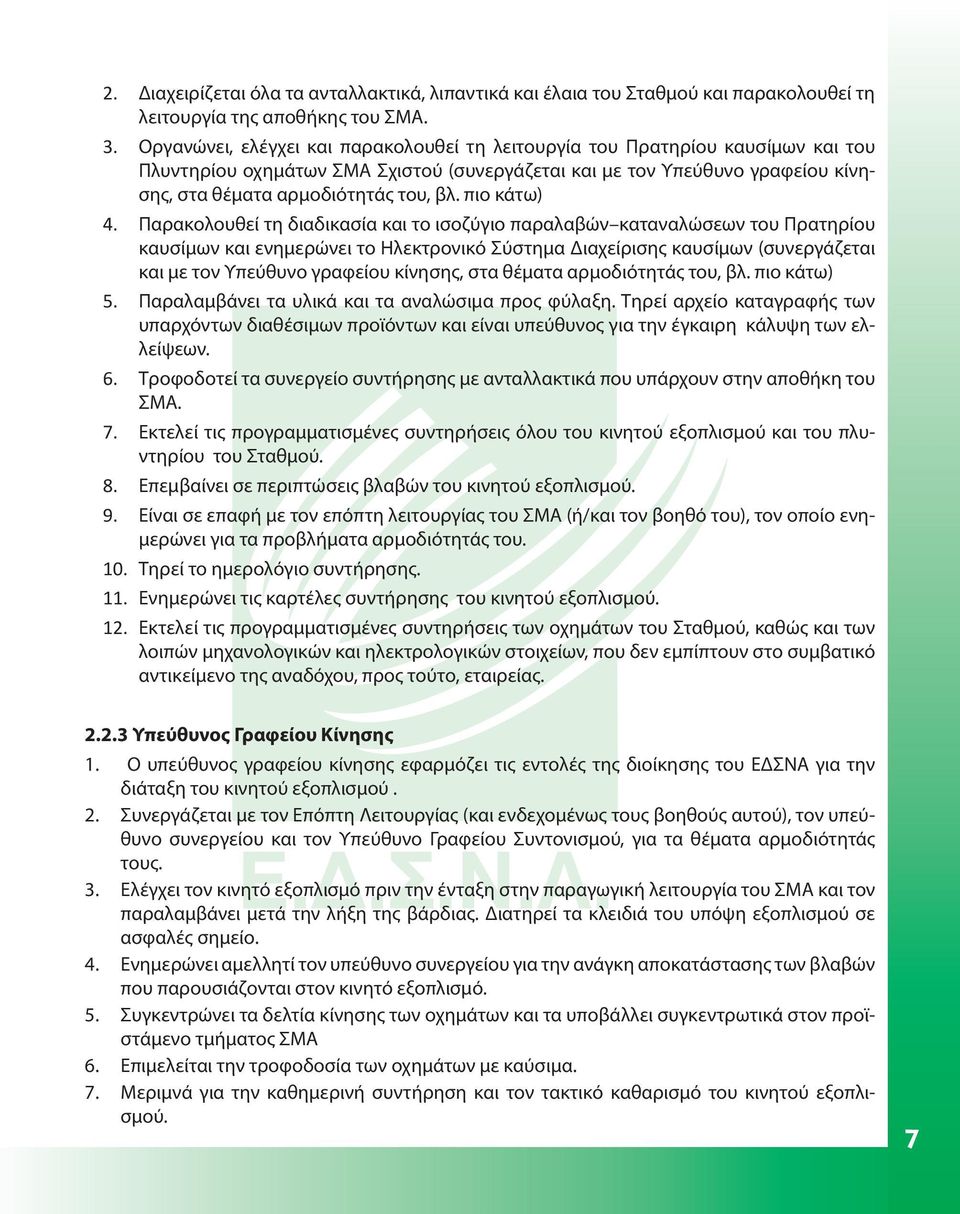 2. Διαχειρίζεται όλα τα ανταλλακτικά, λιπαντικά και έλαια του Σταθμού και παρακολουθεί τη λειτουργία της αποθήκης του ΣΜΑ.

3. Οργανώνει, ελέγχει και παρακολουθεί τη λειτουργία του Πρατηρίου καυσίμων και του Πλυντηρίου οχημάτων ΣΜΑ Σχιστού (συνεργάζεται και με τον Υπεύθυνο γραφείου κίνησης, στα θέματα αρμοδιότητάς του, βλ. πιο κάτω)

4. Παρακολουθεί τη διαδικασία και το ισοζύγιο παραλαβών–καταναλώσεων του Πρατηρίου καυσίμων και ενημερώνει το Ηλεκτρονικό Σύστημα Διαχείρισης καυσίμων (συνεργάζεται και με τον Υπεύθυνο γραφείου κίνησης, στα θέματα αρμοδιότητάς του, βλ. πιο κάτω)

5. Παραλαμβάνει τα υλικά και τα αναλώσιμα προς φύλαξη. Τηρεί αρχείο καταγραφής των υπαρχόντων διαθέσιμων προϊόντων και είναι υπεύθυνος για την έγκαιρη κάλυψη των ελλείψεων.

6. Τροφοδοτεί τα συνεργείο συντήρησης με ανταλλακτικά που υπάρχουν στην αποθήκη του ΣΜΑ.

7. Εκτελεί τις προγραμματισμένες συντηρήσεις όλου του κινητού εξοπλισμού και του πλυντηρίου του Σταθμού.

8. Επεμβαίνει σε περιπτώσεις βλαβών του κινητού εξοπλισμού.

9. Είναι σε επαφή με τον επόπτη λειτουργίας του ΣΜΑ (ή/και τον βοηθό του), τον οποίο ενημερώνει για τα προβλήματα αρμοδιότητάς του.

10. Τηρεί το ημερολόγιο συντήρησης.

11. Ενημερώνει τις καρτέλες συντήρησης του κινητού εξοπλισμού.

12. Εκτελεί τις προγραμματισμένες συντηρήσεις των οχημάτων του Σταθμού, καθώς και των λοιπών μηχανολογικών και ηλεκτρολογικών στοιχείων, που δεν εμπίπτουν στο συμβατικό αντικείμενο της αναδόχου, προς τούτο, εταιρείας.

2.2.3 Υπεύθυνος Γραφείου Κίνησης

1. Ο υπεύθυνος γραφείου κίνησης εφαρμόζει τις εντολές της διοίκησης του ΕΔΣΝΑ για την διάταξη του κινητού εξοπλισμού .

2. Συνεργάζεται με τον Επόπτη Λειτουργίας (και ενδεχομένως τους βοηθούς αυτού), τον υπεύθυνο συνεργείου και τον Υπεύθυνο Γραφείου Συντονισμού, για τα θέματα αρμοδιότητάς τους.

3. Ελέγχει τον κινητό εξοπλισμό πριν την ένταξη στην παραγωγική λειτουργία του ΣΜΑ και τον παραλαμβάνει μετά την λήξη της βάρδιας. Διατηρεί τα κλειδιά του υπόψη εξοπλισμού σε ασφαλές σημείο.

4. Ενημερώνει αμελλητί τον υπεύθυνο συνεργείου για την ανάγκη αποκατάστασης των βλαβών που παρουσιάζονται στον κινητό εξοπλισμό.

5. Συγκεντρώνει τα δελτία κίνησης των οχημάτων και τα υποβάλλει συγκεντρωτικά στον προϊστάμενο τμήματος ΣΜΑ

6. Επιμελείται την τροφοδοσία των οχημάτων με καύσιμα.

7. Μεριμνά για την καθημερινή συντήρηση και τον τακτικό καθαρισμό του κινητού εξοπλισμού.

Ε.Δ.Σ.Ν.Α.

7